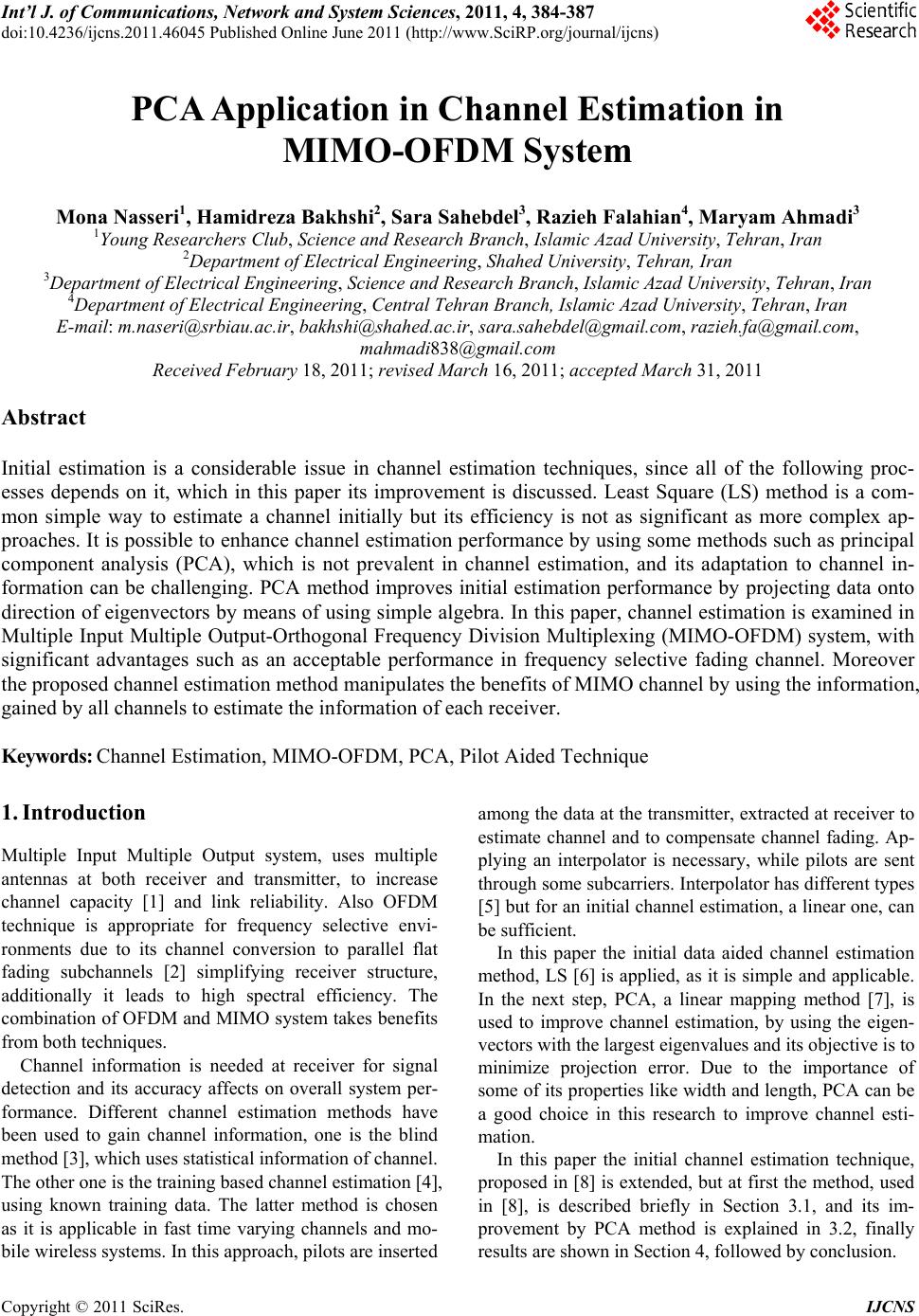 Int'l J. of Communications, Network and System Sciences, 2011, 4, 384-387
doi:10.4236/ijcns.2011.46045 Published Online June 2011 (http://www.SciRP.org/journal/ijcns)

Scientific Research

PCA Application in Channel Estimation in MIMO-OFDM System

Mona Nasseri$^1$, Hamidreza Bakhshi$^2$, Sara Sahebdel$^3$, Razieh Falahian$^4$, Maryam Ahmadi$^3$
$^1$Young Researchers Club, Science and Research Branch, Islamic Azad University, Tehran, Iran
$^2$Department of Electrical Engineering, Shahed University, Tehran, Iran
$^3$Department of Electrical Engineering, Science and Research Branch, Islamic Azad University, Tehran, Iran
$^4$Department of Electrical Engineering, Central Tehran Branch, Islamic Azad University, Tehran, Iran
E-mail: m.naseri@srbiau.ac.ir, bakhshi@shahed.ac.ir, sara.sahebdel@gmail.com, razieh.fa@gmail.com, mahmadi838@gmail.com
Received February 18, 2011; revised March 16, 2011; accepted March 31, 2011

Abstract

Initial estimation is a considerable issue in channel estimation techniques, since all of the following processes depends on it, which in this paper its improvement is discussed. Least Square (LS) method is a common simple way to estimate a channel initially but its efficiency is not as significant as more complex approaches. It is possible to enhance channel estimation performance by using some methods such as principal component analysis (PCA), which is not prevalent in channel estimation, and its adaptation to channel information can be challenging. PCA method improves initial estimation performance by projecting data onto direction of eigenvectors by means of using simple algebra. In this paper, channel estimation is examined in Multiple Input Multiple Output-Orthogonal Frequency Division Multiplexing (MIMO-OFDM) system, with significant advantages such as an acceptable performance in frequency selective fading channel. Moreover the proposed channel estimation method manipulates the benefits of MIMO channel by using the information, gained by all channels to estimate the information of each receiver.

Keywords: Channel Estimation, MIMO-OFDM, PCA, Pilot Aided Technique

1. Introduction

Multiple Input Multiple Output system, uses multiple antennas at both receiver and transmitter, to increase channel capacity [1] and link reliability. Also OFDM technique is appropriate for frequency selective environments due to its channel conversion to parallel flat fading subchannels [2] simplifying receiver structure, additionally it leads to high spectral efficiency. The combination of OFDM and MIMO system takes benefits from both techniques.

Channel information is needed at receiver for signal detection and its accuracy affects on overall system performance. Different channel estimation methods have been used to gain channel information, one is the blind method [3], which uses statistical information of channel. The other one is the training based channel estimation [4], using known training data. The latter method is chosen as it is applicable in fast time varying channels and mobile wireless systems. In this approach, pilots are inserted among the data at the transmitter, extracted at receiver to estimate channel and to compensate channel fading. Applying an interpolator is necessary, while pilots are sent through some subcarriers. Interpolator has different types [5] but for an initial channel estimation, a linear one, can be sufficient.

In this paper the initial data aided channel estimation method, LS [6] is applied, as it is simple and applicable. In the next step, PCA, a linear mapping method [7], is used to improve channel estimation, by using the eigenvectors with the largest eigenvalues and its objective is to minimize projection error. Due to the importance of some of its properties like width and length, PCA can be a good choice in this research to improve channel estimation.

In this paper the initial channel estimation technique, proposed in [8] is extended, but at first the method, used in [8], is described briefly in Section 3.1, and its improvement by PCA method is explained in 3.2, finally results are shown in Section 4, followed by conclusion.

Copyright © 2011 SciRes. IJCNS